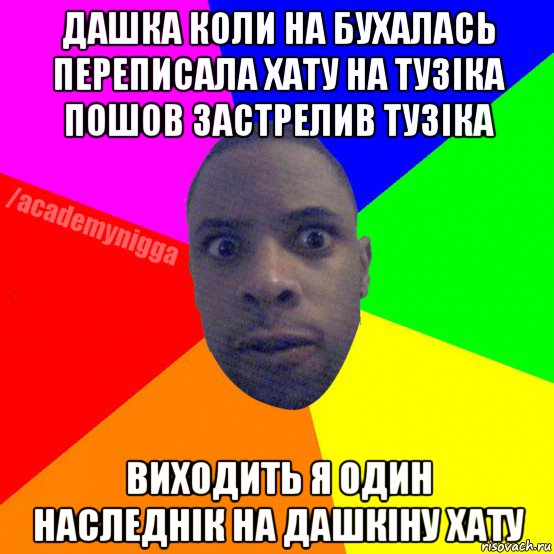 ДАШКА КОЛИ НА БУХАЛАСЬ ПЕРЕПИСАЛА ХАТУ НА ТУЗІКА ПОШОВ ЗАСТРЕЛИВ ТУЗІКА

/academynigga

ВИХОДИТЬ Я ОДИН НАСЛЕДНІК НА ДАШКІНУ ХАТУ

risovach.ru